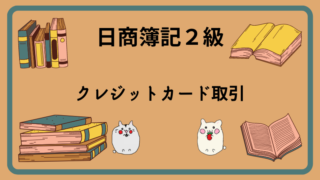 日商簿記２級

クレジットカード取引